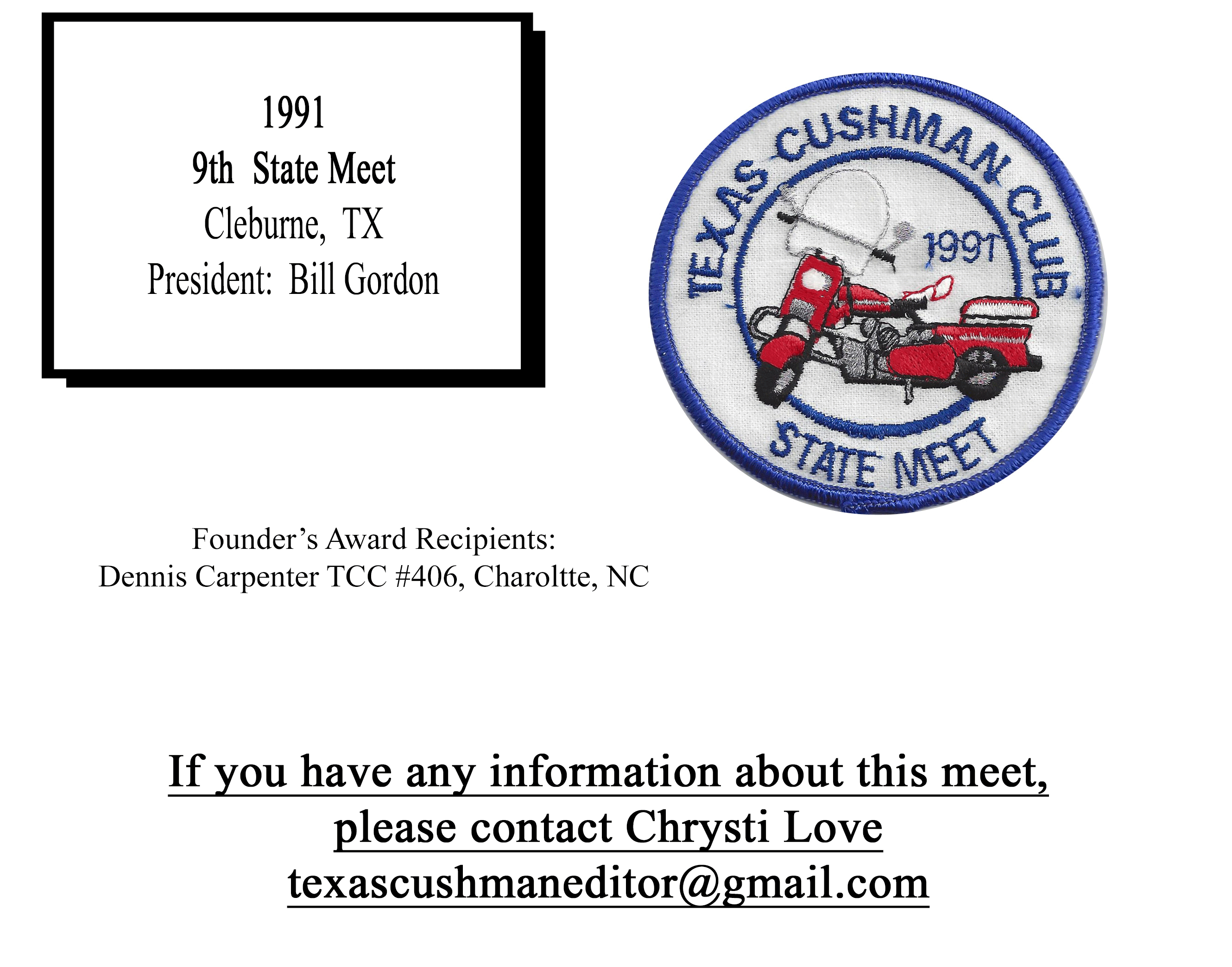 1991
9th State Meet
Cleburne, TX
President: Bill Gordon

TEXAS CUSHMAN CLUB
1991
STATE MEET

Founder's Award Recipients:
Dennis Carpenter TCC #406, Charoltte, NC

If you have any information about this meet, please contact Chrysti Love
texascushmaneditor@gmail.com